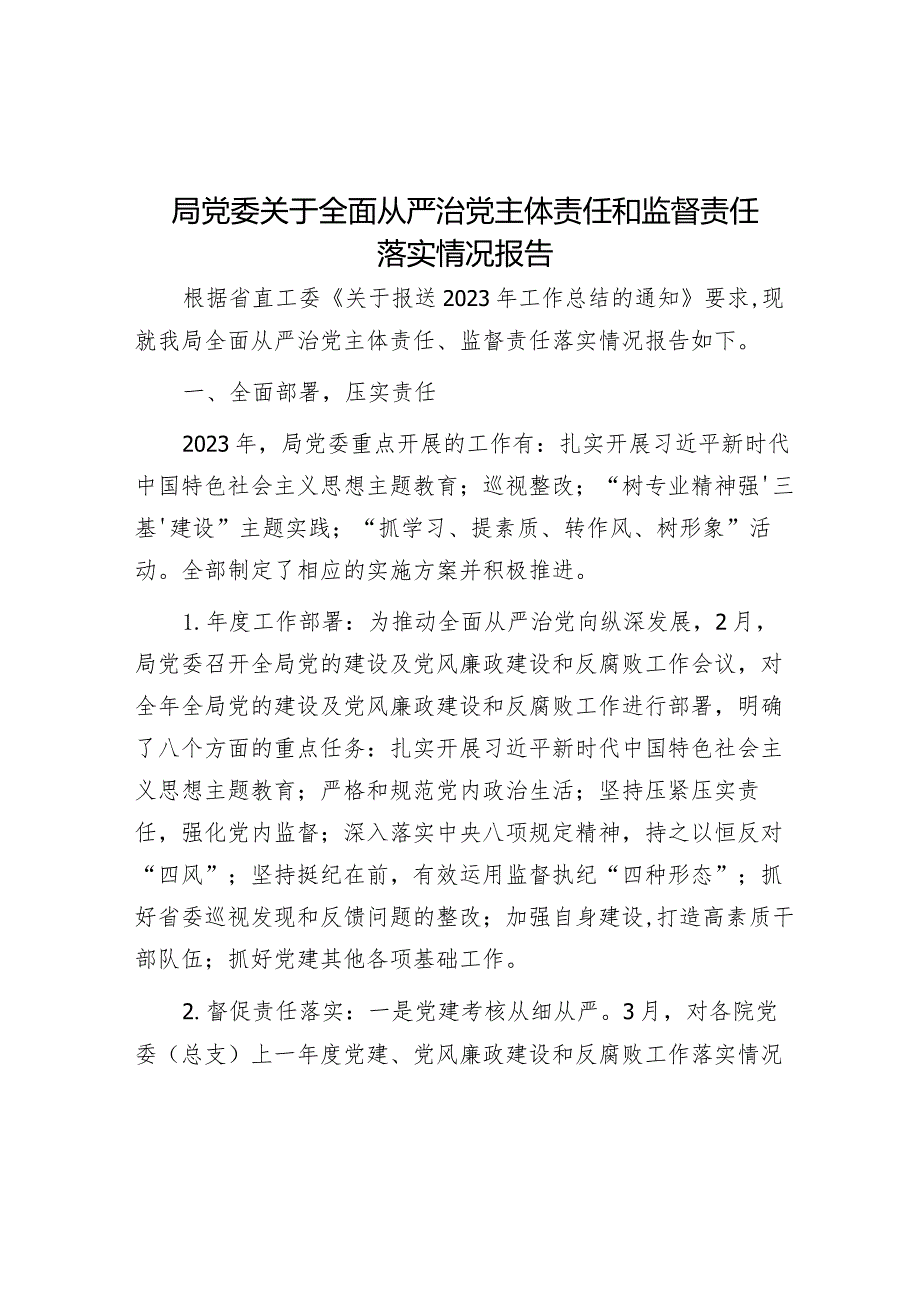 局党委关于全面从严治党主体责任和监督责任落实情况报告

根据省直工委《关于报送2023年工作总结的通知》要求,现就我局全面从严治党主体责任、监督责任落实情况报告如下。

一、全面部署，压实责任

2023年，局党委重点开展的工作有：扎实开展习近平新时代中国特色社会主义思想主题教育；巡视整改；“树专业精神强'三基'建设”主题实践；“抓学习、提素质、转作风、树形象”活动。全部制定了相应的实施方案并积极推进。

1.年度工作部署：为推动全面从严治党向纵深发展，2月，局党委召开全局党的建设及党风廉政建设和反腐败工作会议，对全年全局党的建设及党风廉政建设和反腐败工作进行部署，明确了八个方面的重点任务：扎实开展习近平新时代中国特色社会主义思想主题教育；严格和规范党内政治生活；坚持压紧压实责任，强化党内监督；深入落实中央八项规定精神，持之以恒反对“四风”；坚持挺纪在前，有效运用监督执纪“四种形态”；抓好省委巡视发现和反馈问题的整改；加强自身建设,打造高素质干部队伍；抓好党建其他各项基础工作。

2.督促责任落实：一是党建考核从细从严。3月，对各院党委（总支）上一年度党建、党风廉政建设和反腐败工作落实情况